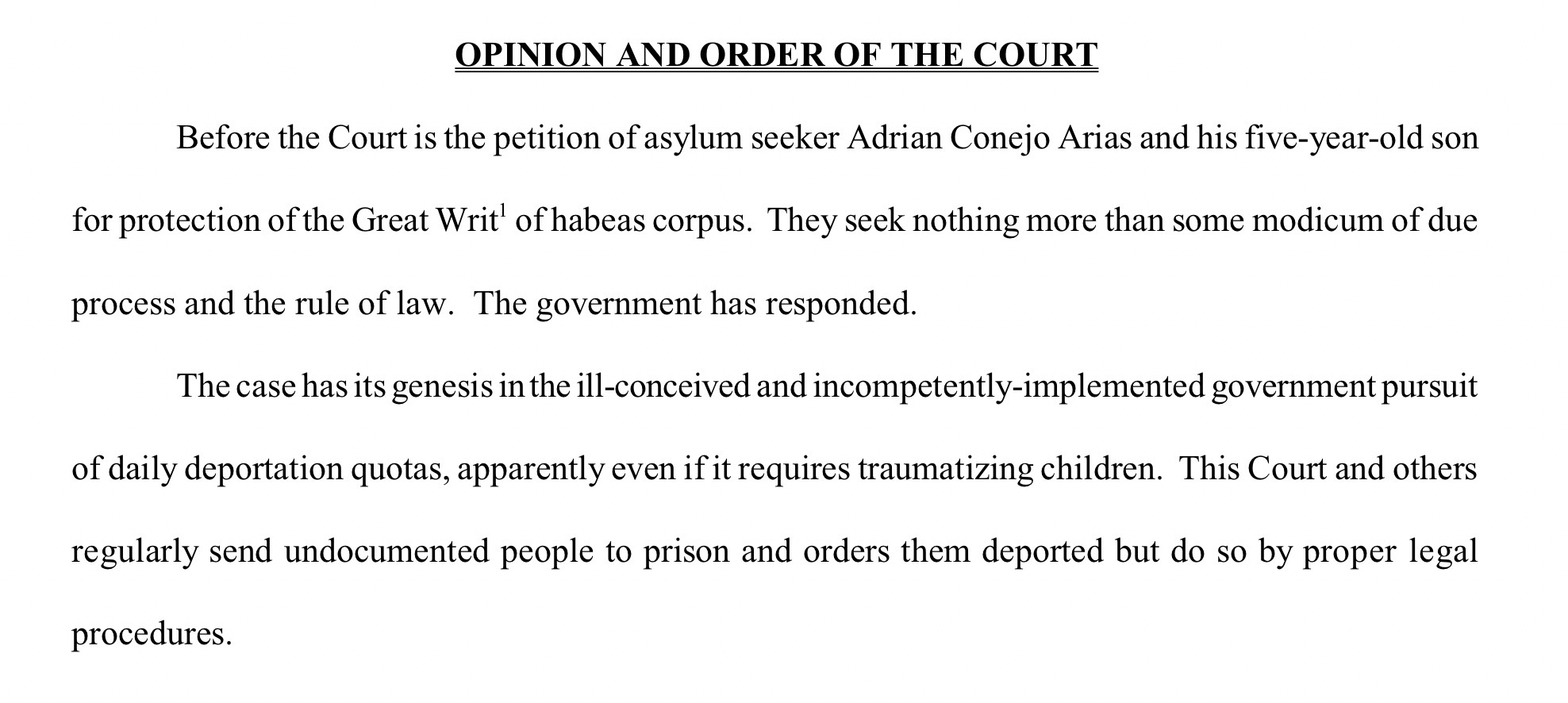 OPINION AND ORDER OF THE COURT

Before the Court is the petition of asylum seeker Adrian Conejo Arias and his five-year-old son for protection of the Great Writ$^{1}$ of habeas corpus. They seek nothing more than some modicum of due process and the rule of law. The government has responded.

The case has its genesis in the ill-conceived and incompetently-implemented government pursuit of daily deportation quotas, apparently even if it requires traumatizing children. This Court and others regularly send undocumented people to prison and orders them deported but do so by proper legal procedures.